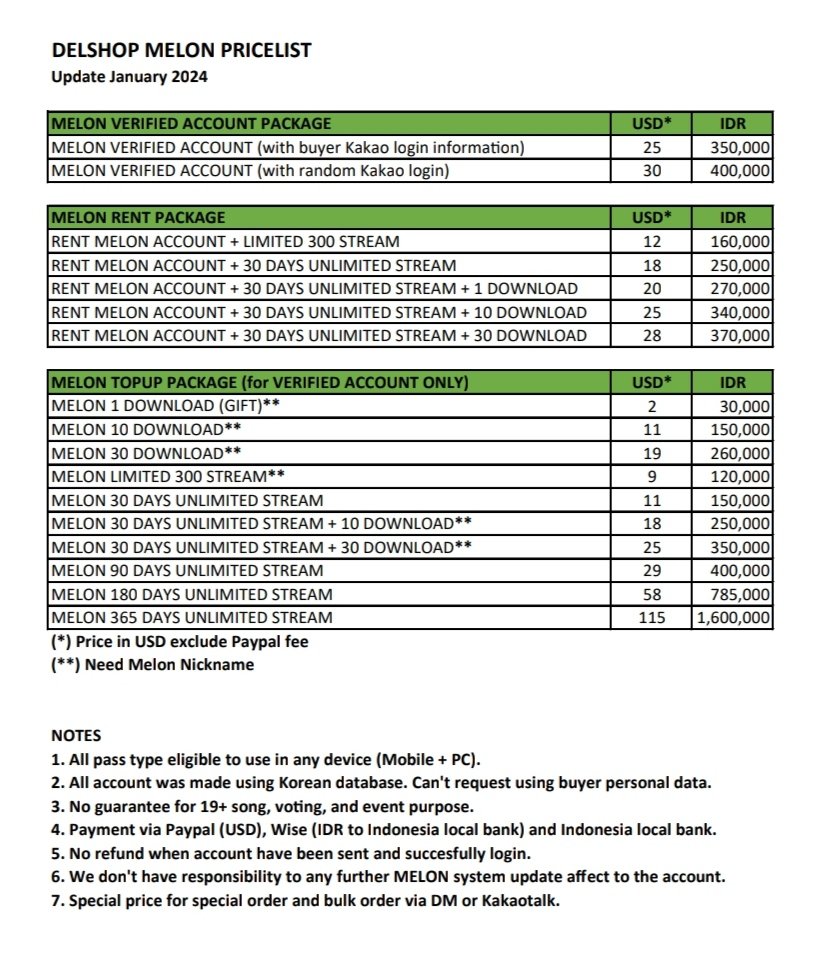 DELSHOP MELON PRICELIST
Update January 2024

| MELON VERIFIED ACCOUNT PACKAGE | USD* | IDR |
|---|---|---|
| MELON VERIFIED ACCOUNT (with buyer Kakao login information) | 25 | 350,000 |
| MELON VERIFIED ACCOUNT (with random Kakao login) | 30 | 400,000 |

| MELON RENT PACKAGE | USD* | IDR |
|---|---|---|
| RENT MELON ACCOUNT + LIMITED 300 STREAM | 12 | 160,000 |
| RENT MELON ACCOUNT + 30 DAYS UNLIMITED STREAM | 18 | 250,000 |
| RENT MELON ACCOUNT + 30 DAYS UNLIMITED STREAM + 1 DOWNLOAD | 20 | 270,000 |
| RENT MELON ACCOUNT + 30 DAYS UNLIMITED STREAM + 10 DOWNLOAD | 25 | 340,000 |
| RENT MELON ACCOUNT + 30 DAYS UNLIMITED STREAM + 30 DOWNLOAD | 28 | 370,000 |

| MELON TOPUP PACKAGE (for VERIFIED ACCOUNT ONLY) | USD* | IDR |
|---|---|---|
| MELON 1 DOWNLOAD (GIFT)** | 2 | 30,000 |
| MELON 10 DOWNLOAD** | 11 | 150,000 |
| MELON 30 DOWNLOAD** | 19 | 260,000 |
| MELON LIMITED 300 STREAM** | 9 | 120,000 |
| MELON 30 DAYS UNLIMITED STREAM | 11 | 150,000 |
| MELON 30 DAYS UNLIMITED STREAM + 10 DOWNLOAD** | 18 | 250,000 |
| MELON 30 DAYS UNLIMITED STREAM + 30 DOWNLOAD** | 25 | 350,000 |
| MELON 90 DAYS UNLIMITED STREAM | 29 | 400,000 |
| MELON 180 DAYS UNLIMITED STREAM | 58 | 785,000 |
| MELON 365 DAYS UNLIMITED STREAM | 115 | 1,600,000 |

(*) Price in USD exclude Paypal fee
(**) Need Melon Nickname

NOTES
1. All pass type eligible to use in any device (Mobile + PC).
2. All account was made using Korean database. Can't request using buyer personal data.
3. No guarantee for 19+ song, voting, and event purpose.
4. Payment via Paypal (USD), Wise (IDR to Indonesia local bank) and Indonesia local bank.
5. No refund when account have been sent and succesfully login.
6. We don't have responsibility to any further MELON system update affect to the account.
7. Special price for special order and bulk order via DM or Kakaotalk.